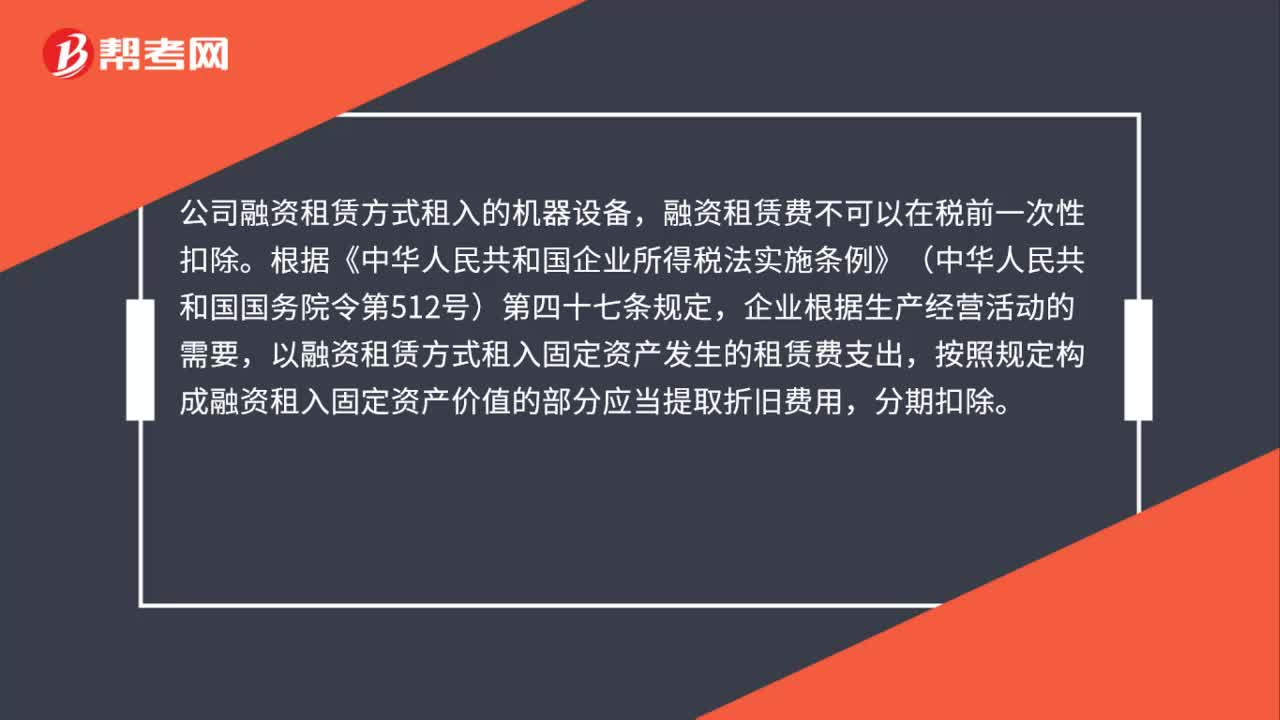 帮考网

公司融资租赁方式租入的机器设备，融资租赁费不可以在税前一次性扣除。根据《中华人民共和国企业所得税法实施条例》（中华人民共和国国务院令第512号）第四十七条规定，企业根据生产经营活动的需要，以融资租赁方式租入固定资产发生的租赁费支出，按照规定构成融资租入固定资产价值的部分应当提取折旧费用，分期扣除。